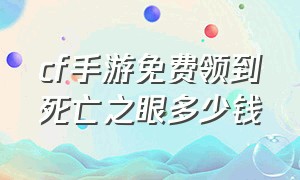 cf手游免费领到死亡之眼多少钱